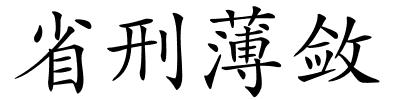 省刑薄斂